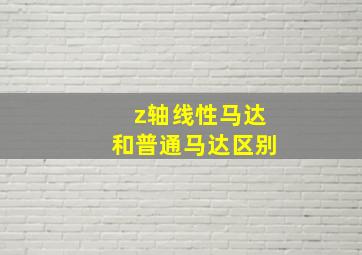 z轴线性马达
和普通马达区别